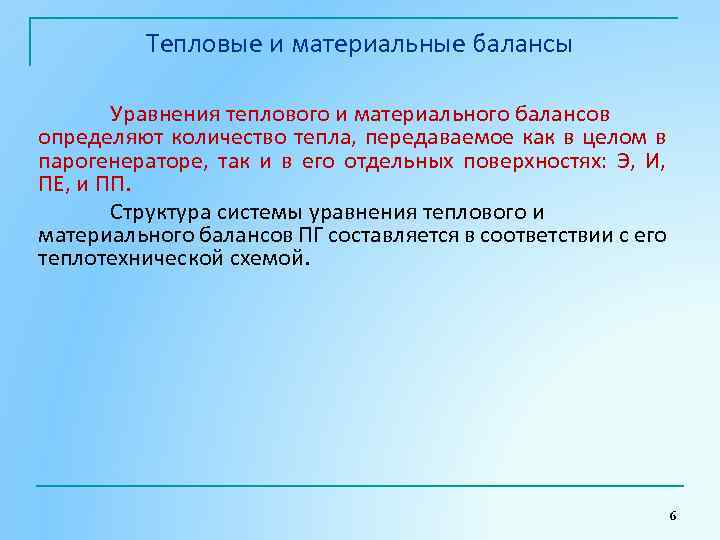 Тепловые и материальные балансы

Уравнения теплового и материального балансов определяют количество тепла, передаваемое как в целом в парогенераторе, так и в его отдельных поверхностях: Э, И, ПЕ, и ПП.

Структура системы уравнения теплового и материального балансов ПГ составляется в соответствии с его теплотехнической схемой.

6